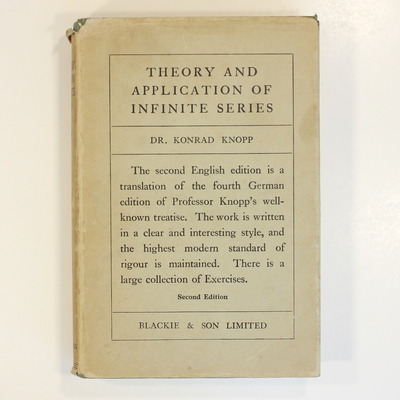 THEORY AND APPLICATION OF INFINITE SERIES

DR. KONRAD KNOPP

The second English edition is a translation of the fourth German edition of Professor Knopp's well-known treatise. The work is written in a clear and interesting style, and the highest modern standard of rigour is maintained. There is a large collection of Exercises.

Second Edition

BLACKIE & SON LIMITED